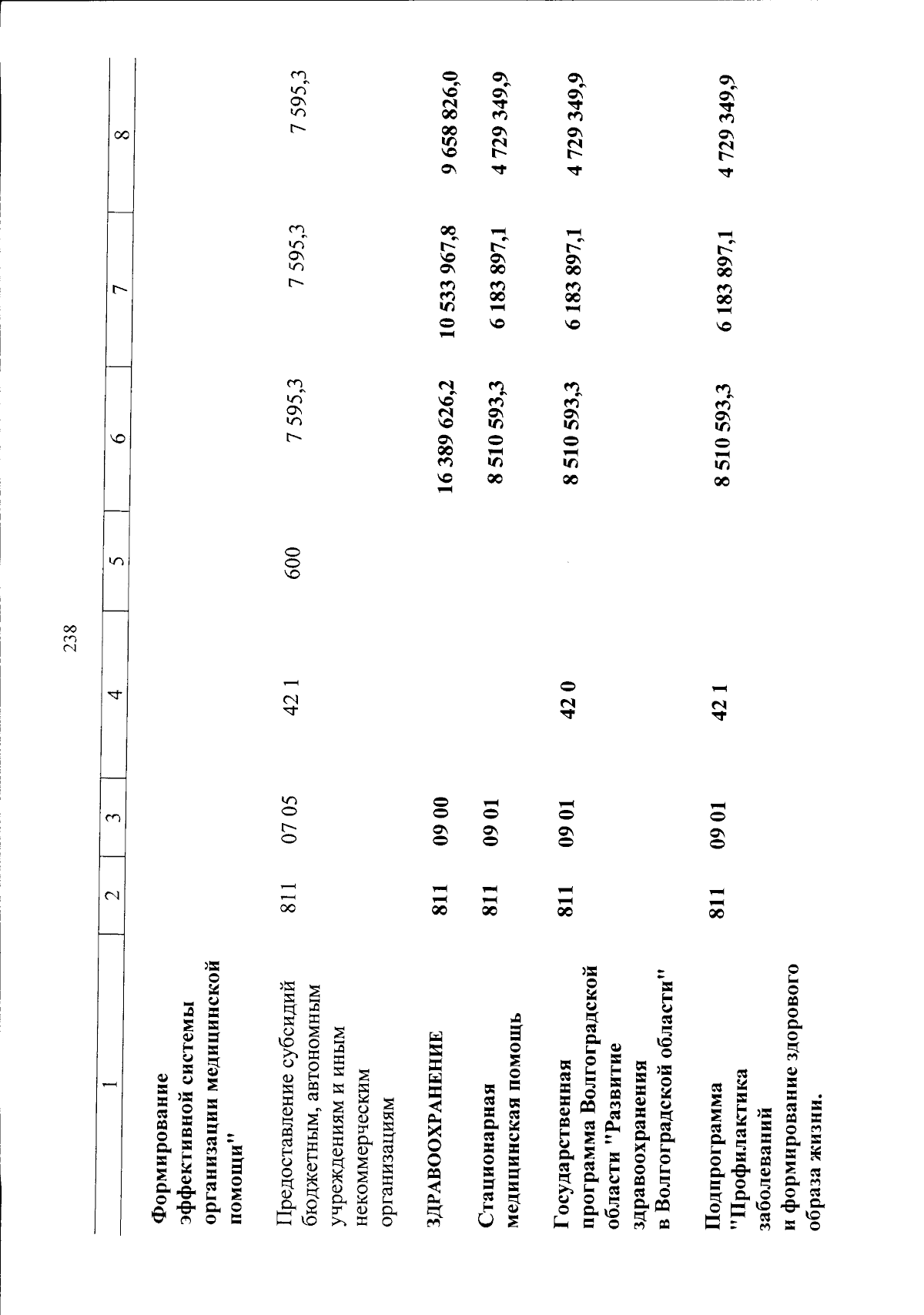 238

| 1 | 2 | 3 | 4 | 5 | 6 | 7 | 8 |
|---|---|---|---|---|---|---|---|
| Формирование эффективной системы организации медицинской помощи" | | | | | | | |
| Предоставление субсидий бюджетным, автономным учреждениям и иным некоммерческим организациям | 811 | 07 05 | 42 1 | 600 | 7 595,3 | 7 595,3 | 7 595,3 |
| ЗДРАВООХРАНЕНИЕ | 811 | 09 00 | | | 16 389 626,2 | 10 533 967,8 | 9 658 826,0 |
| Стационарная медицинская помощь | 811 | 09 01 | | | 8 510 593,3 | 6 183 897,1 | 4 729 349,9 |
| Государственная программа Волгоградской области "Развитие здравоохранения в Волгоградской области" | 811 | 09 01 | 42 0 | | 8 510 593,3 | 6 183 897,1 | 4 729 349,9 |
| Подпрограмма "Профилактика заболеваний и формирование здорового образа жизни. | 811 | 09 01 | 42 1 | | 8 510 593,3 | 6 183 897,1 | 4 729 349,9 |